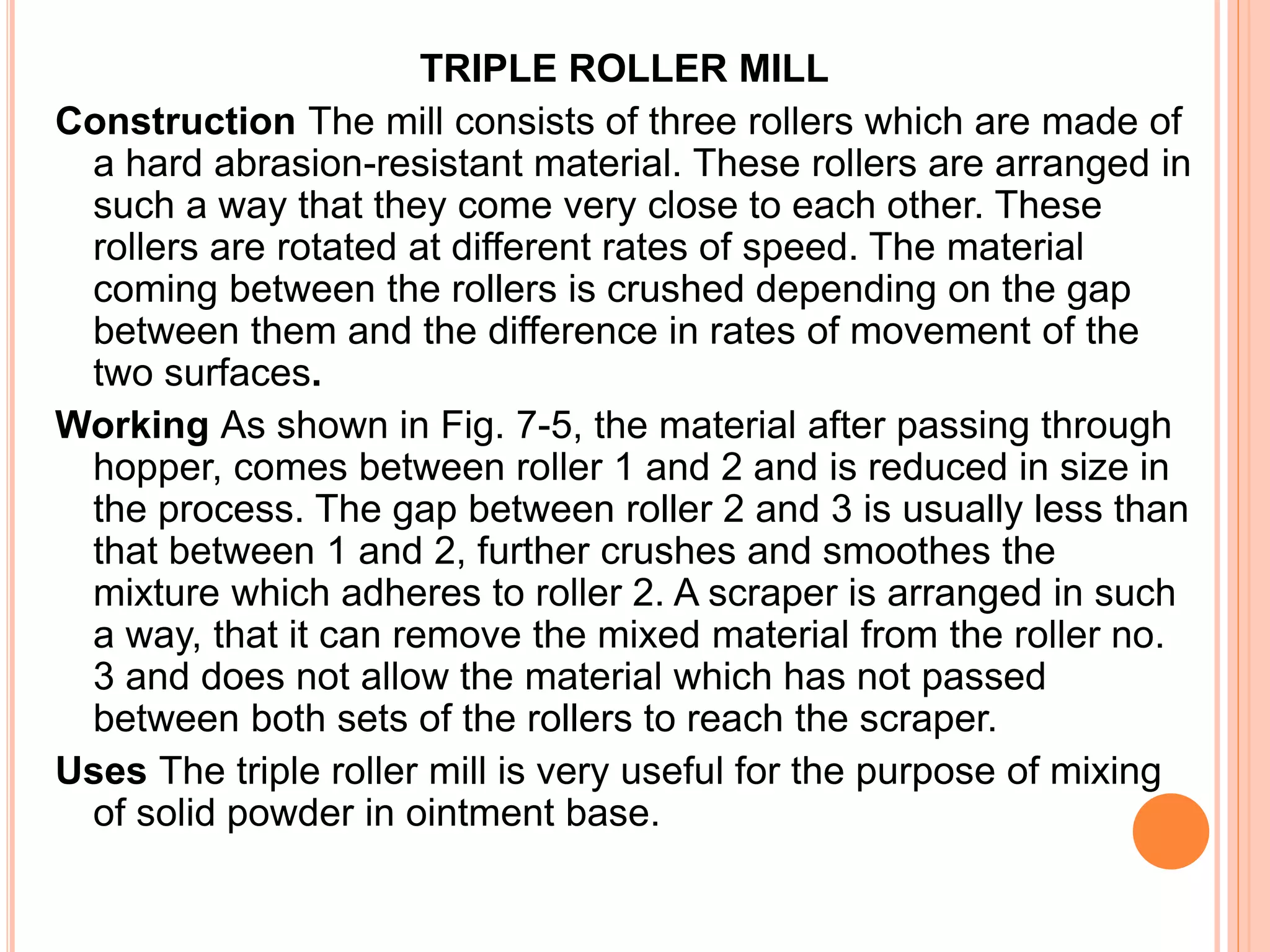 TRIPLE ROLLER MILL

Construction The mill consists of three rollers which are made of a hard abrasion-resistant material. These rollers are arranged in such a way that they come very close to each other. These rollers are rotated at different rates of speed. The material coming between the rollers is crushed depending on the gap between them and the difference in rates of movement of the two surfaces.

Working As shown in Fig. 7-5, the material after passing through hopper, comes between roller 1 and 2 and is reduced in size in the process. The gap between roller 2 and 3 is usually less than that between 1 and 2, further crushes and smoothes the mixture which adheres to roller 2. A scraper is arranged in such a way, that it can remove the mixed material from the roller no. 3 and does not allow the material which has not passed between both sets of the rollers to reach the scraper.

Uses The triple roller mill is very useful for the purpose of mixing of solid powder in ointment base.